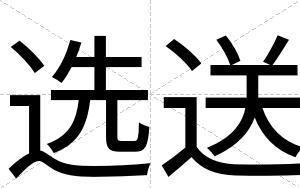 选送